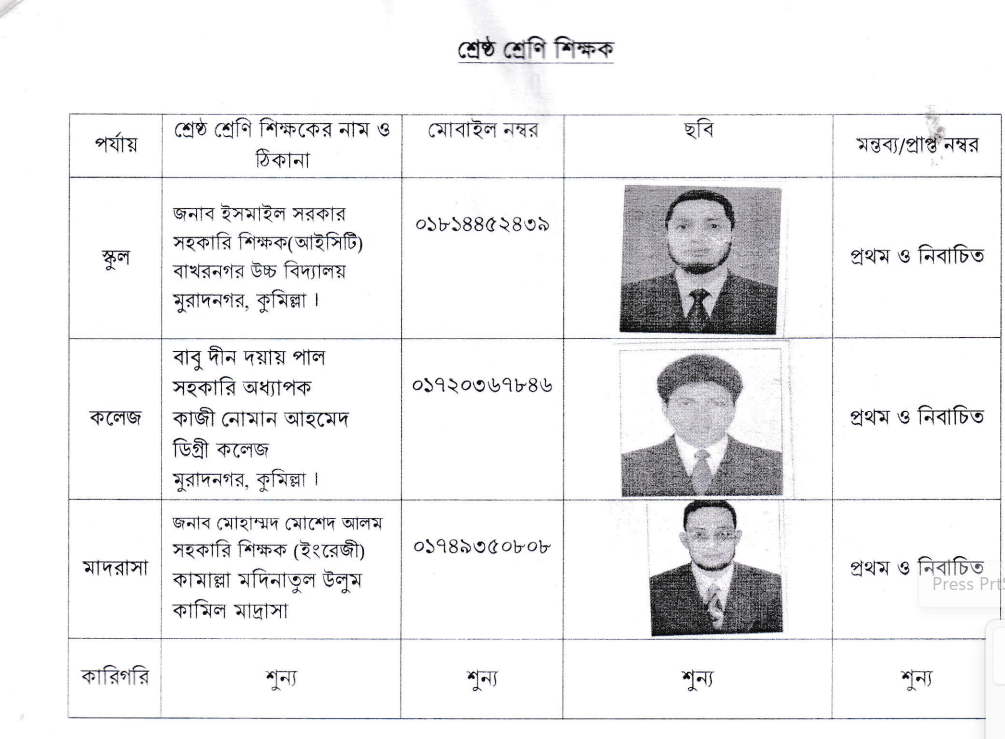 শ্রেষ্ঠ শ্রেণি শিক্ষক

| পর্যায় | শ্রেষ্ঠ শ্রেণি শিক্ষকের নাম ও ঠিকানা | মোবাইল নম্বর | ছবি | মন্তব্য/প্রাপ্ত নম্বর |
|---|---|---|---|---|
| স্কুল | জনাব ইসমাইল সরকার সহকারি শিক্ষক(আইসিটি) বাখরনগর উচ্চ বিদ্যালয় মুরাদনগর, কুমিল্লা। | ০১৮১৪৪৫২৪৩৯ | | প্রথম ও নিবাচিত |
| কলেজ | বাবু দীন দয়ায় পাল সহকারি অধ্যাপক কাজী নোমান আহমেদ ডিগ্রী কলেজ মুরাদনগর, কুমিল্লা। | ০১৭২০৩৬৭৮৪৬ | | প্রথম ও নিবাচিত |
| মাদরাসা | জনাব মোহাম্মদ মোশেদ আলম সহকারি শিক্ষক (ইংরেজী) কামাল্লা মদিনাতুল উলুম কামিল মাদ্রাসা | ০১৭৪৯৩৫০৮০৮ | | প্রথম ও নিবাচিত |
| কারিগরি | শুন্য | শুন্য | শুন্য | শুন্য |

Press PrtS